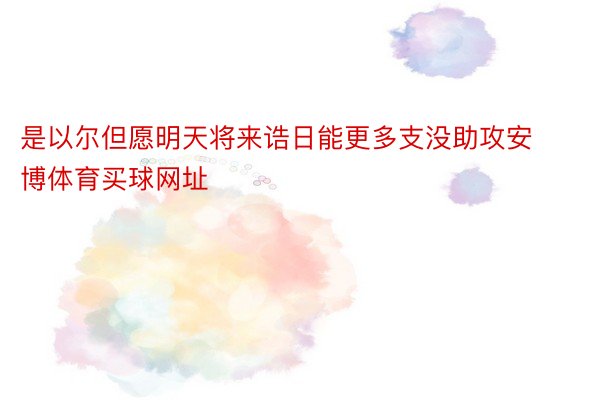 是以尔但愿明天将来诰日能更多支没助攻安博体育买球网址